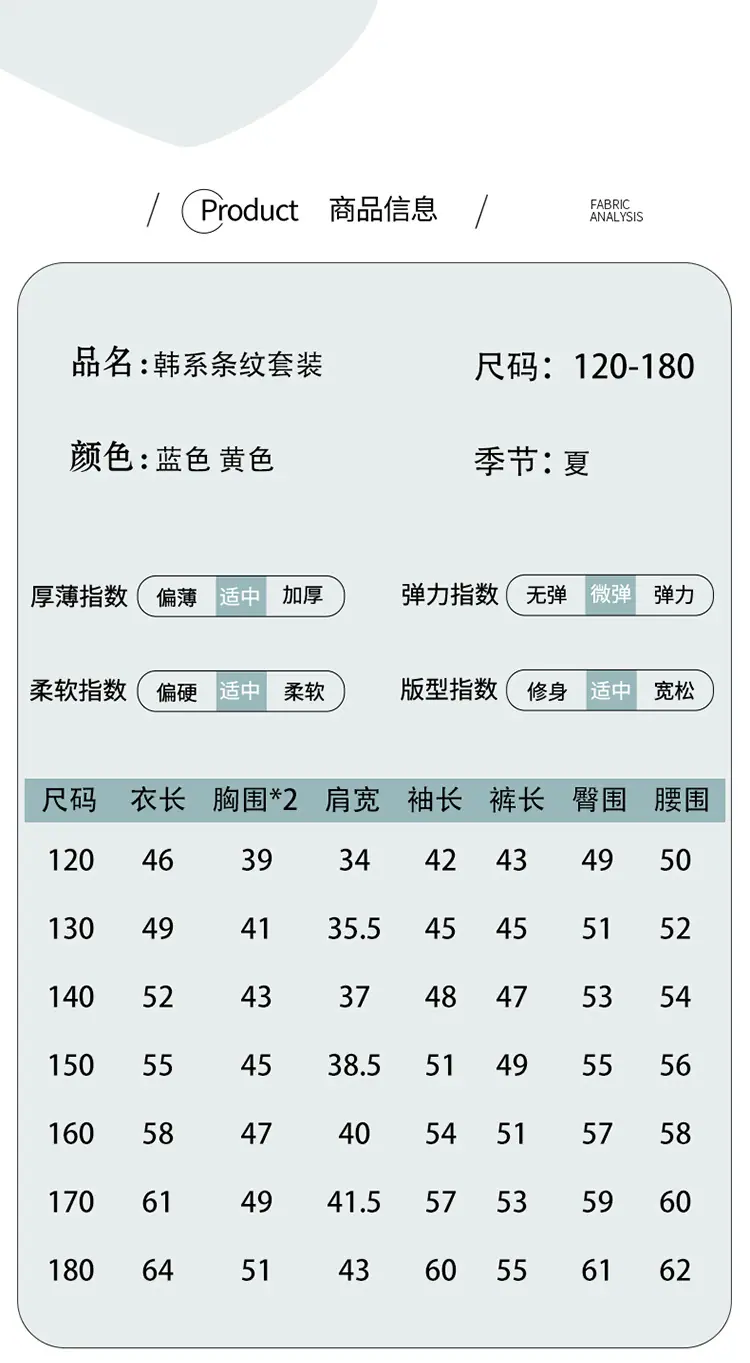 / Product 商品信息 / FABRIC ANALYSIS

品名：韩系条纹套装 尺码：120-180

颜色：蓝色 黄色 季节：夏

厚薄指数 偏薄 适中 加厚 弹力指数 无弹 微弹 弹力

柔软指数 偏硬 适中 柔软 版型指数 修身 适中 宽松

| 尺码 | 衣长 | 胸围*2 | 肩宽 | 袖长 | 裤长 | 臀围 | 腰围 |
|---|---|---|---|---|---|---|---|
| 120 | 46 | 39 | 34 | 42 | 43 | 49 | 50 |
| 130 | 49 | 41 | 35.5 | 45 | 45 | 51 | 52 |
| 140 | 52 | 43 | 37 | 48 | 47 | 53 | 54 |
| 150 | 55 | 45 | 38.5 | 51 | 49 | 55 | 56 |
| 160 | 58 | 47 | 40 | 54 | 51 | 57 | 58 |
| 170 | 61 | 49 | 41.5 | 57 | 53 | 59 | 60 |
| 180 | 64 | 51 | 43 | 60 | 55 | 61 | 62 |